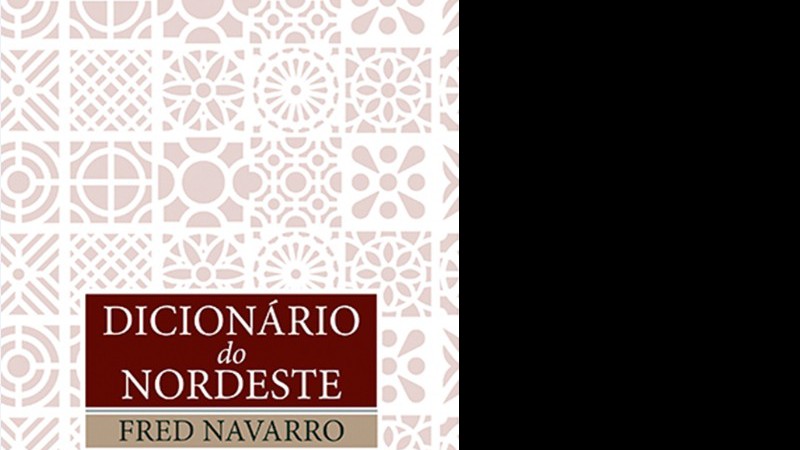 DICIONÁRIO
do
NORDESTE

FRED NAVARRO